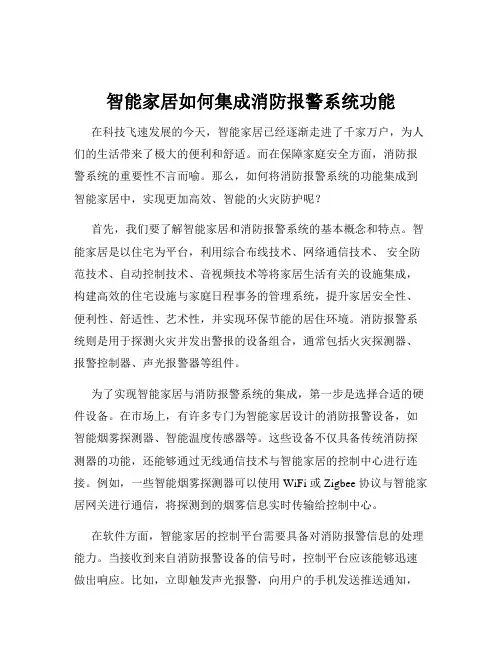 智能家居如何集成消防报警系统功能

在科技飞速发展的今天，智能家居已经逐渐走进了千家万户，为人们的生活带来了极大的便利和舒适。而在保障家庭安全方面，消防报警系统的重要性不言而喻。那么，如何将消防报警系统的功能集成到智能家居中，实现更加高效、智能的火灾防护呢？

首先，我们要了解智能家居和消防报警系统的基本概念和特点。智能家居是以住宅为平台，利用综合布线技术、网络通信技术、 安全防范技术、自动控制技术、音视频技术等将家居生活有关的设施集成，构建高效的住宅设施与家庭日程事务的管理系统，提升家居安全性、便利性、舒适性、艺术性，并实现环保节能的居住环境。消防报警系统则是用于探测火灾并发出警报的设备组合，通常包括火灾探测器、报警控制器、声光报警器等组件。

为了实现智能家居与消防报警系统的集成，第一步是选择合适的硬件设备。在市场上，有许多专门为智能家居设计的消防报警设备，如智能烟雾探测器、智能温度传感器等。这些设备不仅具备传统消防探测器的功能，还能够通过无线通信技术与智能家居的控制中心进行连接。例如，一些智能烟雾探测器可以使用 WiFi 或 Zigbee 协议与智能家居网关进行通信，将探测到的烟雾信息实时传输给控制中心。

在软件方面，智能家居的控制平台需要具备对消防报警信息的处理能力。当接收到来自消防报警设备的信号时，控制平台应该能够迅速做出响应。比如，立即触发声光报警，向用户的手机发送推送通知，